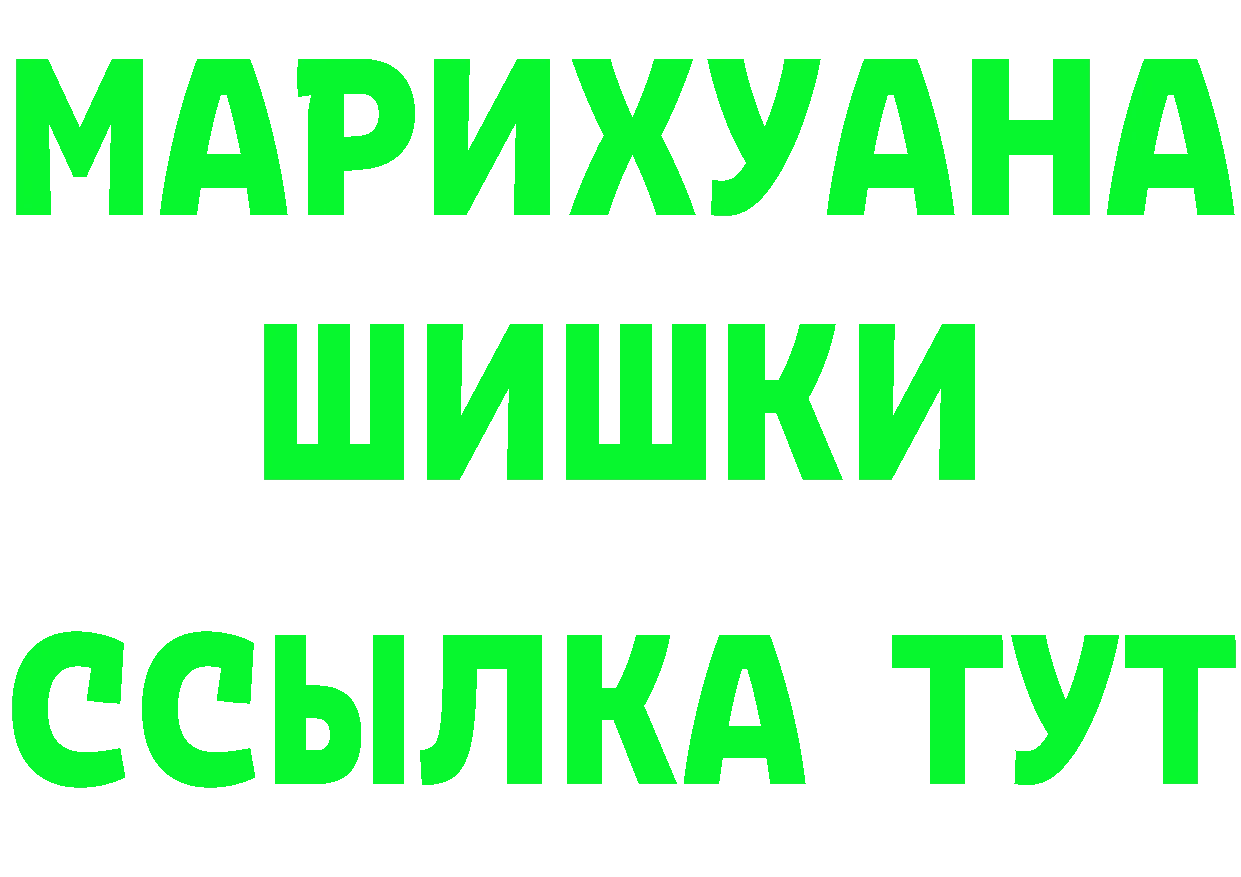 МАРИХУАНА
ШИШКИ
ССЫЛКА ТУТ